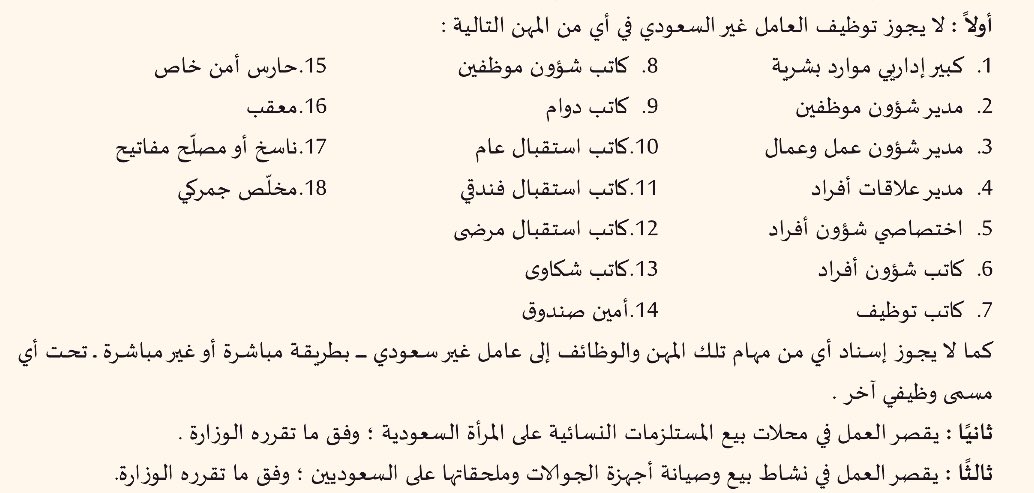 أولاً : لا يجوز توظيف العامل غير السعودي في أي من المهن التالية :

1. كبير إداريي موارد بشرية
2. مدير شؤون موظفين
3. مدير شؤون عمل وعمال
4. مدير علاقات أفراد
5. اختصاصي شؤون أفراد
6. كاتب شؤون أفراد
7. كاتب توظيف

8. كاتب شؤون موظفين
9. كاتب دوام
10.كاتب استقبال عام
11.كاتب استقبال فندقي
12.كاتب استقبال مرضى
13.كاتب شكاوى
14.أمين صندوق

15.حارس أمن خاص
16.معقب
17.ناسخ أو مصلّح مفاتيح
18.مخلّص جمركي

كما لا يجوز إسناد أي من مهام تلك المهن والوظائف إلى عامل غير سعودي ـ بطريقة مباشرة أو غير مباشرة . تحت أي مسمى وظيفي آخر .

ثانيًا : يقصر العمل في محلات بيع المستلزمات النسائية على المرأة السعودية ؛ وفق ما تقرره الوزارة .

ثالثًا : يقصر العمل في نشاط بيع وصيانة أجهزة الجوالات وملحقاتها على السعوديين ؛ وفق ما تقرره الوزارة.